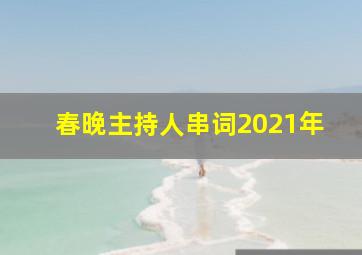 春晚主持人串词2021年